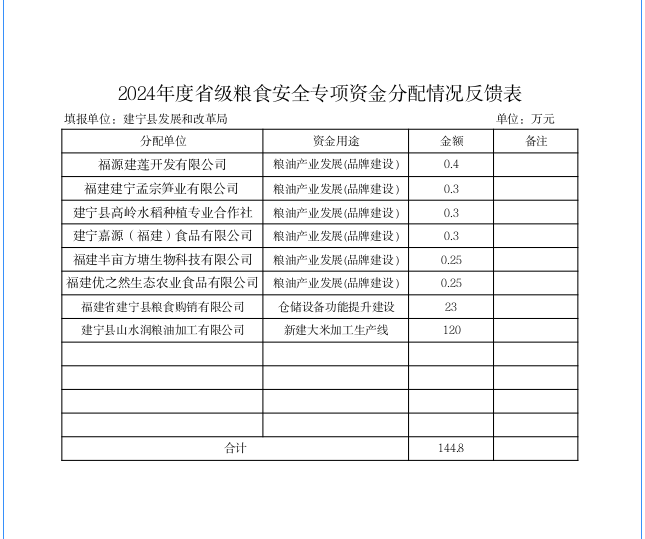 2024年度省级粮食安全专项资金分配情况反馈表

填报单位：建宁县发展和改革局　　　　单位：万元

| 分配单位 | 资金用途 | 金额 | 备注 |
|---|---|---|---|
| 福源建莲开发有限公司 | 粮油产业发展(品牌建设) | 0.4 | |
| 福建建宁孟宗笋业有限公司 | 粮油产业发展(品牌建设) | 0.3 | |
| 建宁县高岭水稻种植专业合作社 | 粮油产业发展(品牌建设) | 0.3 | |
| 建宁嘉源（福建）食品有限公司 | 粮油产业发展(品牌建设) | 0.3 | |
| 福建半亩方塘生物科技有限公司 | 粮油产业发展(品牌建设) | 0.25 | |
| 福建优之然生态农业食品有限公司 | 粮油产业发展(品牌建设) | 0.25 | |
| 福建省建宁县粮食购销有限公司 | 仓储设备功能提升建设 | 23 | |
| 建宁县山水润粮油加工有限公司 | 新建大米加工生产线 | 120 | |
| | | | |
| | | | |
| | | | |
| | | | |
| 合计 | | 144.8 | |